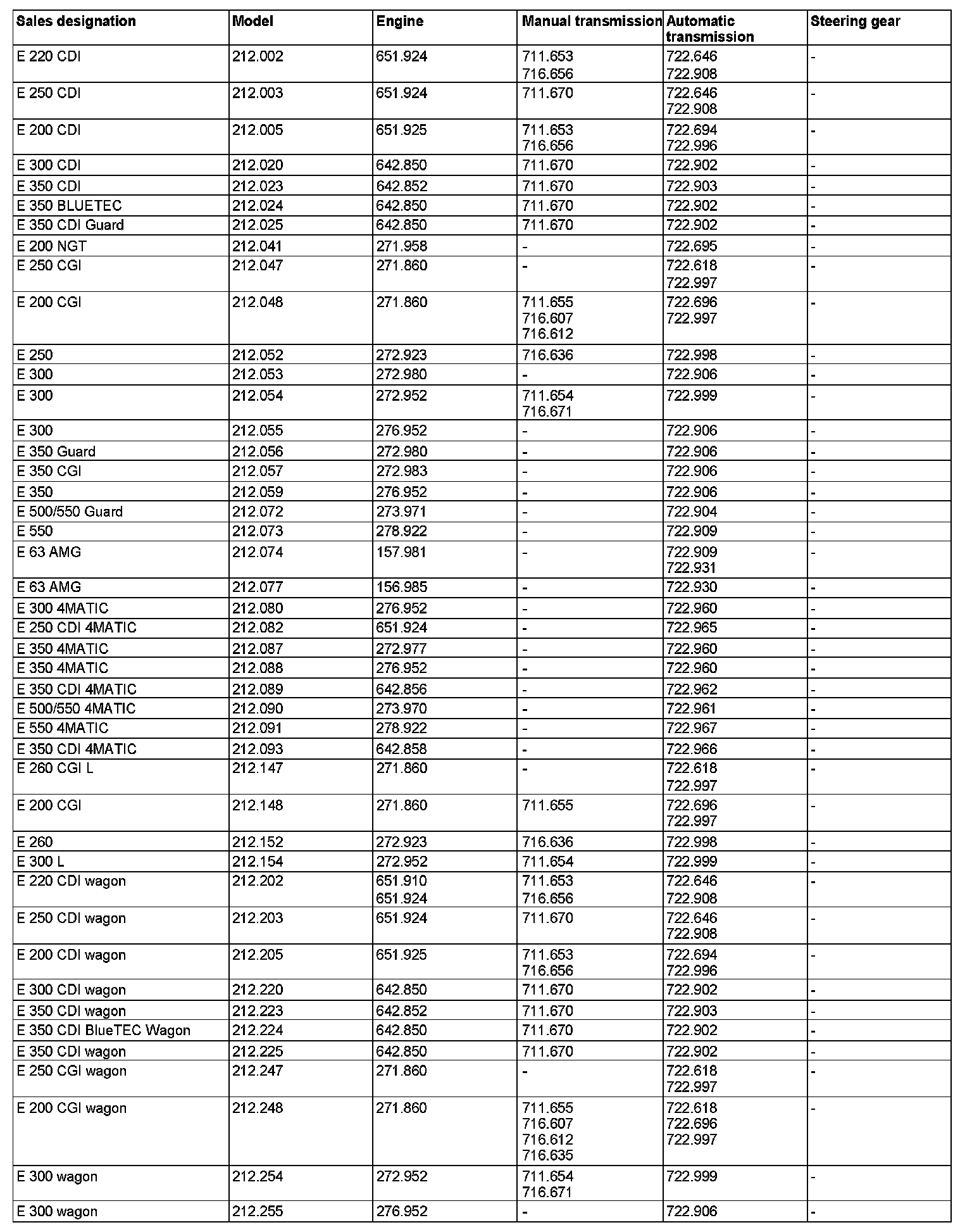 | Sales designation | Model | Engine | Manual transmission | Automatic transmission | Steering gear |
|---|---|---|---|---|---|
| E 220 CDI | 212.002 | 651.924 | 711.653 716.656 | 722.646 722.908 | - |
| E 250 CDI | 212.003 | 651.924 | 711.670 | 722.646 722.908 | - |
| E 200 CDI | 212.005 | 651.925 | 711.653 716.656 | 722.694 722.996 | - |
| E 300 CDI | 212.020 | 642.850 | 711.670 | 722.902 | - |
| E 350 CDI | 212.023 | 642.852 | 711.670 | 722.903 | - |
| E 350 BLUETEC | 212.024 | 642.850 | 711.670 | 722.902 | - |
| E 350 CDI Guard | 212.025 | 642.850 | 711.670 | 722.902 | - |
| E 200 NGT | 212.041 | 271.958 | - | 722.695 | - |
| E 250 CGI | 212.047 | 271.860 | - | 722.618 722.997 | - |
| E 200 CGI | 212.048 | 271.860 | 711.655 716.607 716.612 | 722.696 722.997 | - |
| E 250 | 212.052 | 272.923 | 716.636 | 722.998 | - |
| E 300 | 212.053 | 272.980 | - | 722.906 | - |
| E 300 | 212.054 | 272.952 | 711.654 716.671 | 722.999 | - |
| E 300 | 212.055 | 276.952 | - | 722.906 | - |
| E 350 Guard | 212.056 | 272.980 | - | 722.906 | - |
| E 350 CGI | 212.057 | 272.983 | - | 722.906 | - |
| E 350 | 212.059 | 276.952 | - | 722.906 | - |
| E 500/550 Guard | 212.072 | 273.971 | - | 722.904 | - |
| E 550 | 212.073 | 278.922 | - | 722.909 | - |
| E 63 AMG | 212.074 | 157.981 | - | 722.909 722.931 | - |
| E 63 AMG | 212.077 | 156.985 | - | 722.930 | - |
| E 300 4MATIC | 212.080 | 276.952 | - | 722.960 | - |
| E 250 CDI 4MATIC | 212.082 | 651.924 | - | 722.965 | - |
| E 350 4MATIC | 212.087 | 272.977 | - | 722.960 | - |
| E 350 4MATIC | 212.088 | 276.952 | - | 722.960 | - |
| E 350 CDI 4MATIC | 212.089 | 642.856 | - | 722.962 | - |
| E 500/550 4MATIC | 212.090 | 273.970 | - | 722.961 | - |
| E 550 4MATIC | 212.091 | 278.922 | - | 722.967 | - |
| E 350 CDI 4MATIC | 212.093 | 642.858 | - | 722.966 | - |
| E 260 CGI L | 212.147 | 271.860 | - | 722.618 722.997 | - |
| E 200 CGI | 212.148 | 271.860 | 711.655 | 722.696 722.997 | - |
| E 260 | 212.152 | 272.923 | 716.636 | 722.998 | - |
| E 300 L | 212.154 | 272.952 | 711.654 | 722.999 | - |
| E 220 CDI wagon | 212.202 | 651.910 651.924 | 711.653 716.656 | 722.646 722.908 | - |
| E 250 CDI wagon | 212.203 | 651.924 | 711.670 | 722.646 722.908 | - |
| E 200 CDI wagon | 212.205 | 651.925 | 711.653 716.656 | 722.694 722.996 | - |
| E 300 CDI wagon | 212.220 | 642.850 | 711.670 | 722.902 | - |
| E 350 CDI wagon | 212.223 | 642.852 | 711.670 | 722.903 | - |
| E 350 CDI BlueTEC Wagon | 212.224 | 642.850 | 711.670 | 722.902 | - |
| E 350 CDI wagon | 212.225 | 642.850 | 711.670 | 722.902 | - |
| E 250 CGI wagon | 212.247 | 271.860 | - | 722.618 722.997 | - |
| E 200 CGI wagon | 212.248 | 271.860 | 711.655 716.607 716.612 716.635 | 722.618 722.696 722.997 | - |
| E 300 wagon | 212.254 | 272.952 | 711.654 716.671 | 722.999 | - |
| E 300 wagon | 212.255 | 276.952 | - | 722.906 | - |